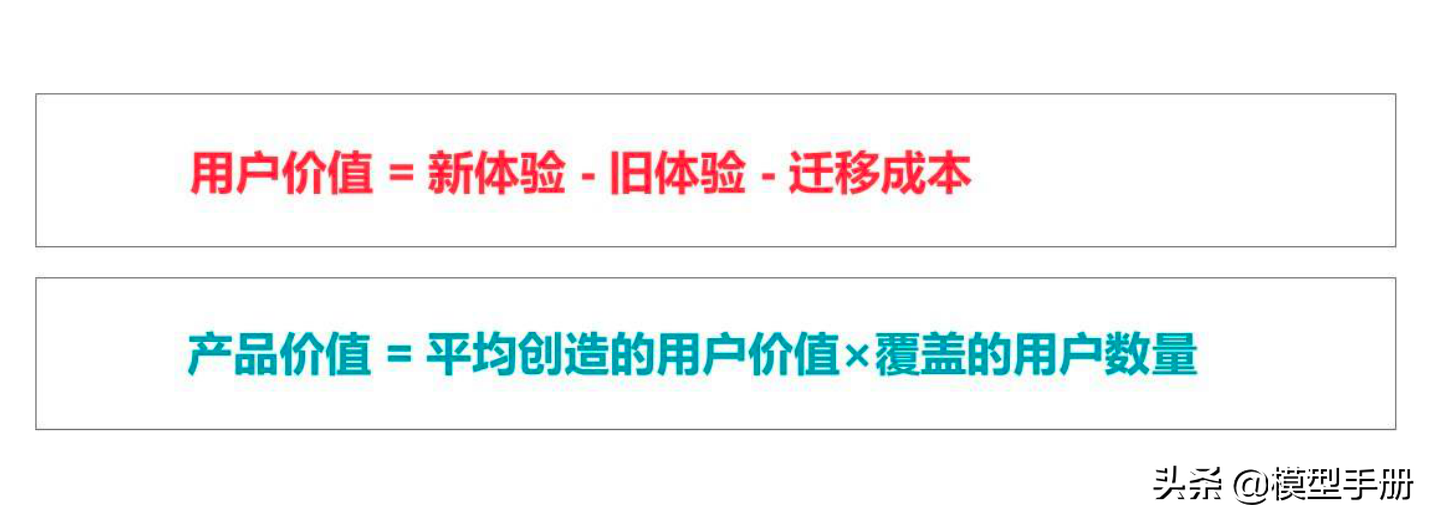 用户价值 = 新体验 - 旧体验 - 迁移成本

产品价值 = 平均创造的用户价值×覆盖的用户数量

头条 @模型手册